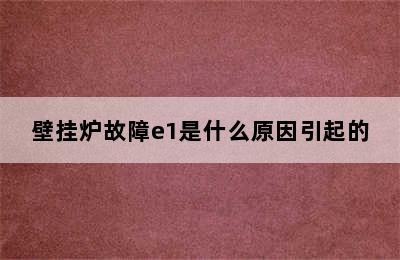 壁挂炉故障e1是什么原因引起的